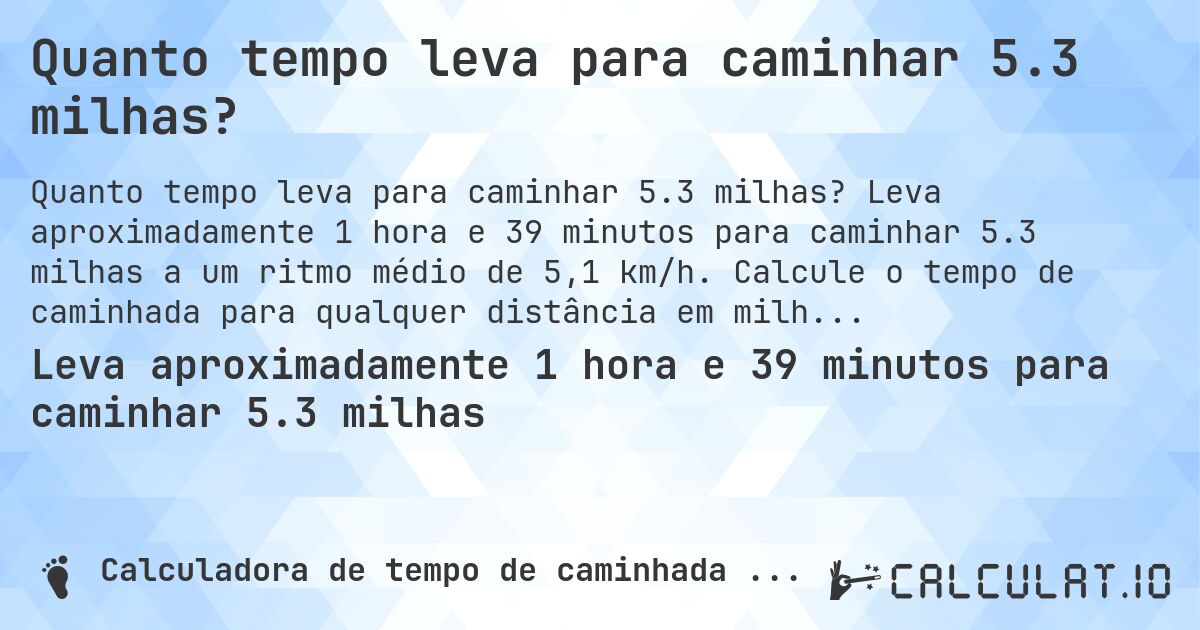 Quanto tempo leva para caminhar 5.3 milhas?

Quanto tempo leva para caminhar 5.3 milhas? Leva aproximadamente 1 hora e 39 minutos para caminhar 5.3 milhas a um ritmo médio de 5,1 km/h. Calcule o tempo de caminhada para qualquer distância em milh...

Leva aproximadamente 1 hora e 39 minutos para caminhar 5.3 milhas

Calculadora de tempo de caminhada ...

CALCULAT.IO